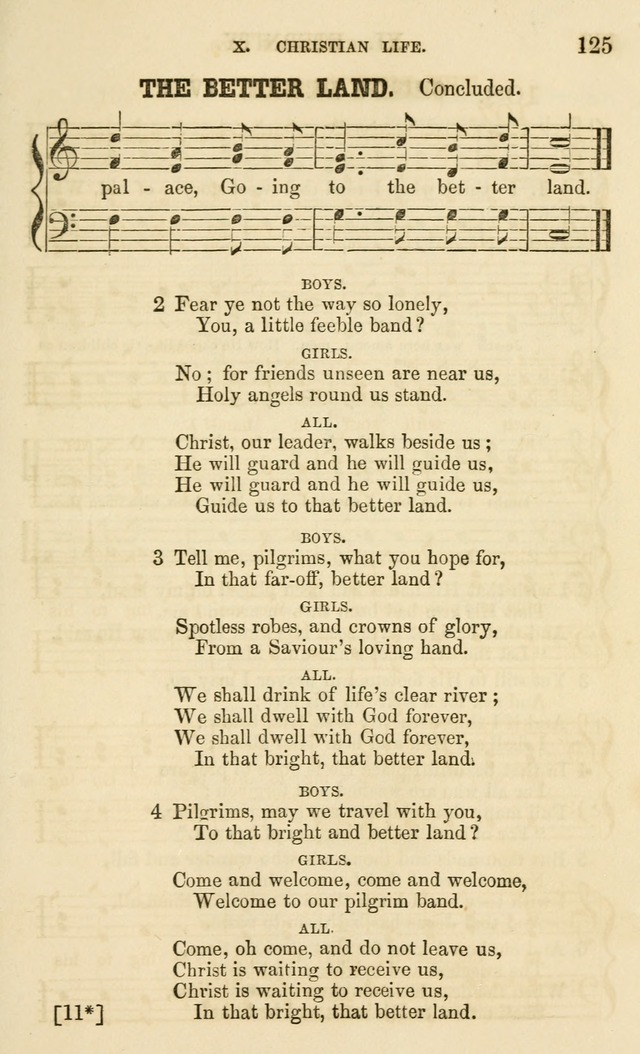 X. CHRISTIAN LIFE. 125

THE BETTER LAND. Concluded.

pal - ace, Go - ing to the bet - ter land.

BOYS.

2 Fear ye not the way so lonely,
You, a little feeble band?

GIRLS.

No; for friends unseen are near us,
Holy angels round us stand.

ALL.

Christ, our leader, walks beside us;
He will guard and he will guide us,
He will guard and he will guide us,
Guide us to that better land.

BOYS.

3 Tell me, pilgrims, what you hope for,
In that far-off, better land?

GIRLS.

Spotless robes, and crowns of glory,
From a Saviour's loving hand.

ALL.

We shall drink of life's clear river;
We shall dwell with God forever,
We shall dwell with God forever,
In that bright, that better land.

BOYS.

4 Pilgrims, may we travel with you,
To that bright and better land?

GIRLS.

Come and welcome, come and welcome,
Welcome to our pilgrim band.

ALL.

Come, oh come, and do not leave us,
Christ is waiting to receive us,
Christ is waiting to receive us,
In that bright, that better land.

[11*]